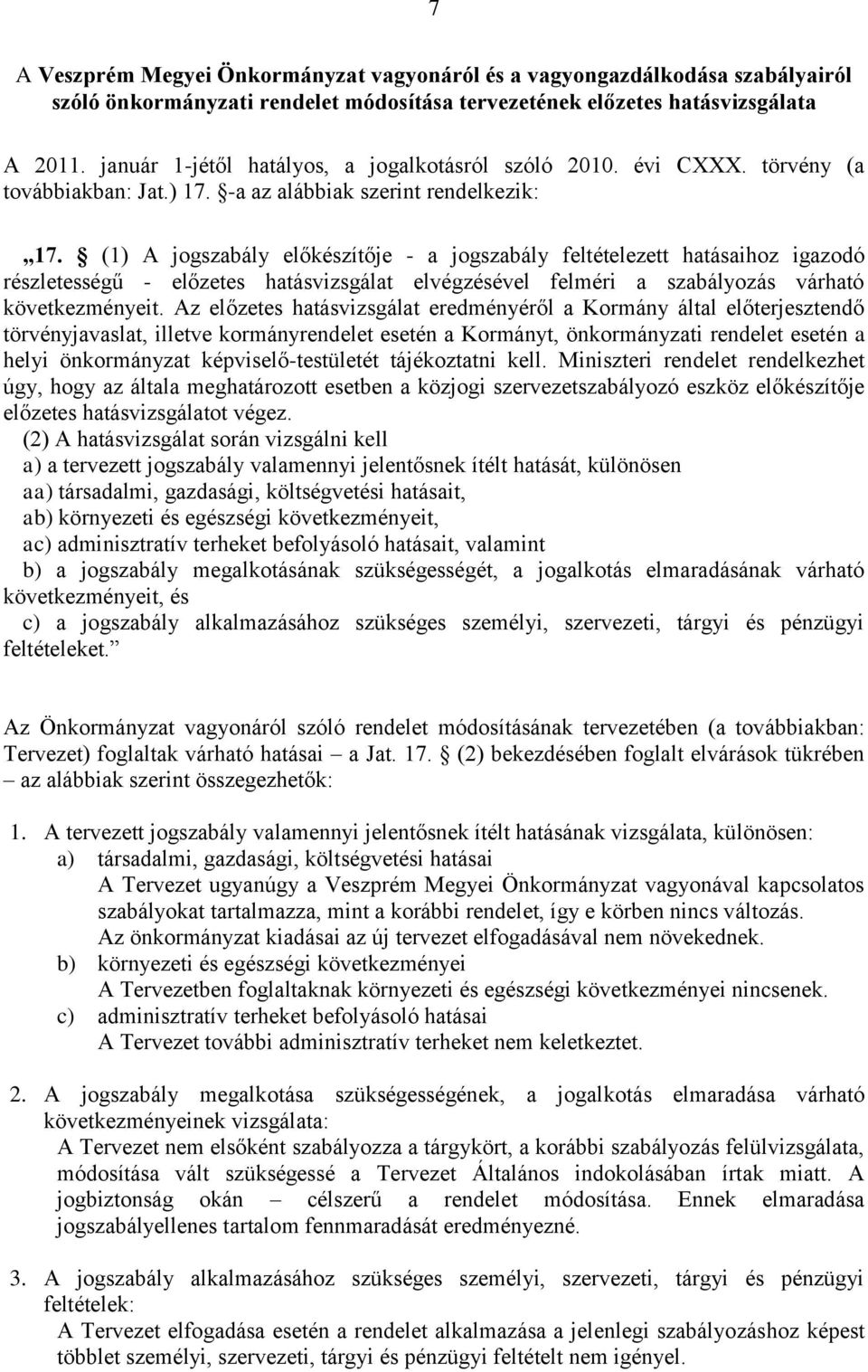 7

A Veszprém Megyei Önkormányzat vagyonáról és a vagyongazdálkodása szabályairól szóló önkormányzati rendelet módosítása tervezetének előzetes hatásvizsgálata

A 2011. január 1-jétől hatályos, a jogalkotásról szóló 2010. évi CXXX. törvény (a továbbiakban: Jat.) 17. §-a az alábbiak szerint rendelkezik:

„17. § (1) A jogszabály előkészítője - a jogszabály feltételezett hatásaihoz igazodó részletességű - előzetes hatásvizsgálat elvégzésével felméri a szabályozás várható következményeit. Az előzetes hatásvizsgálat eredményéről a Kormány által előterjesztendő törvényjavaslat, illetve kormányrendelet esetén a Kormányt, önkormányzati rendelet esetén a helyi önkormányzat képviselő-testületét tájékoztatni kell. Miniszteri rendelet rendelkezhet úgy, hogy az általa meghatározott esetben a közjogi szervezetszabályozó eszköz előkészítője előzetes hatásvizsgálatot végez.
(2) A hatásvizsgálat során vizsgálni kell
a) a tervezett jogszabály valamennyi jelentősnek ítélt hatását, különösen
aa) társadalmi, gazdasági, költségvetési hatásait,
ab) környezeti és egészségi következményeit,
ac) adminisztratív terheket befolyásoló hatásait, valamint
b) a jogszabály megalkotásának szükségességét, a jogalkotás elmaradásának várható következményeit, és
c) a jogszabály alkalmazásához szükséges személyi, szervezeti, tárgyi és pénzügyi feltételeket.”

Az Önkormányzat vagyonáról szóló rendelet módosításának tervezetében (a továbbiakban: Tervezet) foglaltak várható hatásai – a Jat. 17. § (2) bekezdésében foglalt elvárások tükrében – az alábbiak szerint összegezhetők:

1. A tervezett jogszabály valamennyi jelentősnek ítélt hatásának vizsgálata, különösen:
a) társadalmi, gazdasági, költségvetési hatásai
A Tervezet ugyanúgy a Veszprém Megyei Önkormányzat vagyonával kapcsolatos szabályokat tartalmazza, mint a korábbi rendelet, így e körben nincs változás.
Az önkormányzat kiadásai az új tervezet elfogadásával nem növekednek.
b) környezeti és egészségi következményei
A Tervezetben foglaltaknak környezeti és egészségi következményei nincsenek.
c) adminisztratív terheket befolyásoló hatásai
A Tervezet további adminisztratív terheket nem keletkeztet.

2. A jogszabály megalkotása szükségességének, a jogalkotás elmaradása várható következményeinek vizsgálata:
A Tervezet nem elsőként szabályozza a tárgykört, a korábbi szabályozás felülvizsgálata, módosítása vált szükségessé a Tervezet Általános indokolásában írtak miatt. A jogbiztonság okán – célszerű a rendelet módosítása. Ennek elmaradása jogszabályellenes tartalom fennmaradását eredményezné.

3. A jogszabály alkalmazásához szükséges személyi, szervezeti, tárgyi és pénzügyi feltételek:
A Tervezet elfogadása esetén a rendelet alkalmazása a jelenlegi szabályozáshoz képest többlet személyi, szervezeti, tárgyi és pénzügyi feltételt nem igényel.